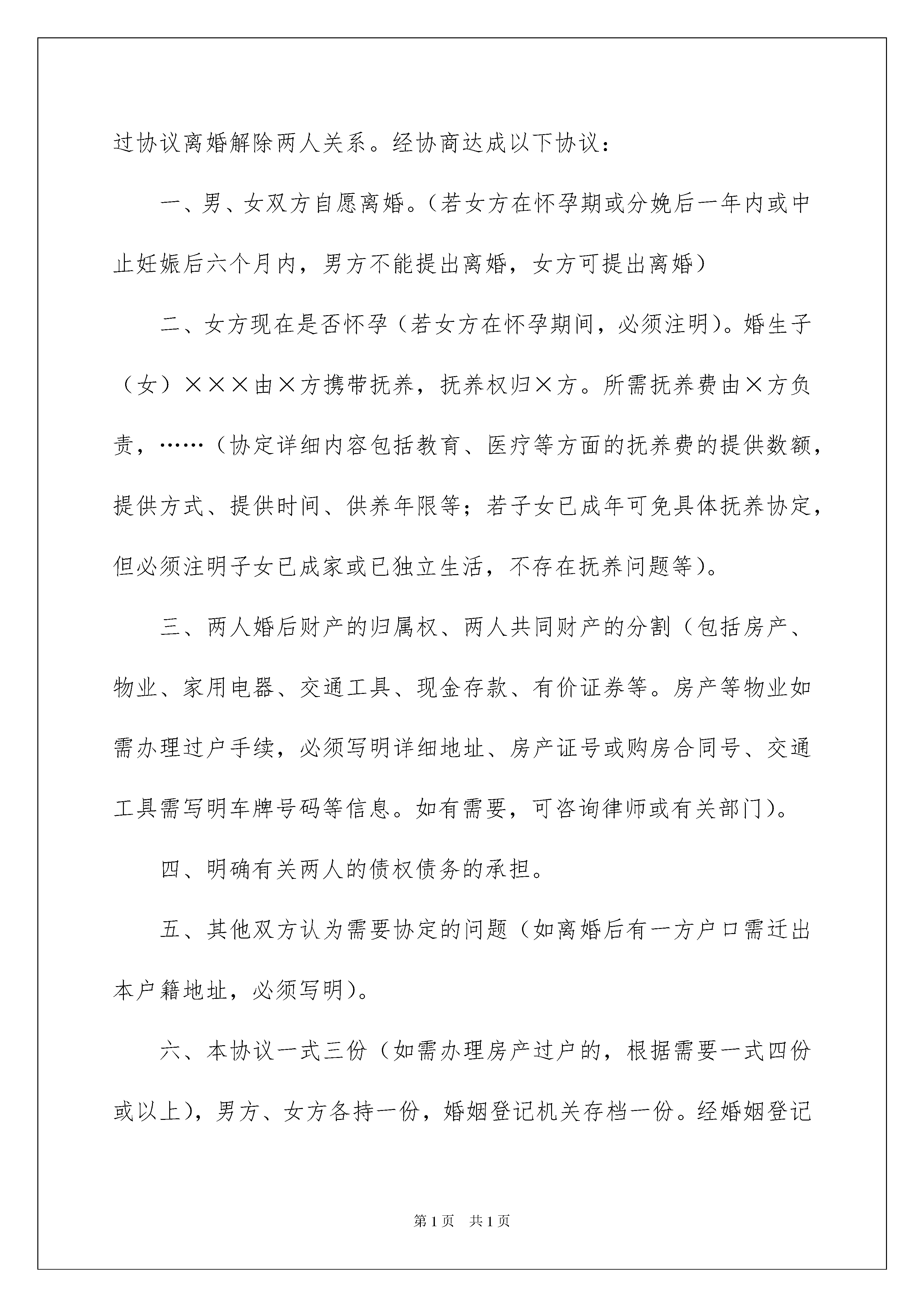 过协议离婚解除两人关系。经协商达成以下协议：

一、男、女双方自愿离婚。（若女方在怀孕期或分娩后一年内或中止妊娠后六个月内，男方不能提出离婚，女方可提出离婚）

二、女方现在是否怀孕（若女方在怀孕期间，必须注明）。婚生子（女）×××由×方携带抚养，抚养权归×方。所需抚养费由×方负责，……（协定详细内容包括教育、医疗等方面的抚养费的提供数额，提供方式、提供时间、供养年限等；若子女已成年可免具体抚养协定，但必须注明子女已成家或已独立生活，不存在抚养问题等）。

三、两人婚后财产的归属权、两人共同财产的分割（包括房产、物业、家用电器、交通工具、现金存款、有价证券等。房产等物业如需办理过户手续，必须写明详细地址、房产证号或购房合同号、交通工具需写明车牌号码等信息。如有需要，可咨询律师或有关部门）。

四、明确有关两人的债权债务的承担。

五、其他双方认为需要协定的问题（如离婚后有一方户口需迁出本户籍地址，必须写明）。

六、本协议一式三份（如需办理房产过户的，根据需要一式四份或以上），男方、女方各持一份，婚姻登记机关存档一份。经婚姻登记

第1页 共1页